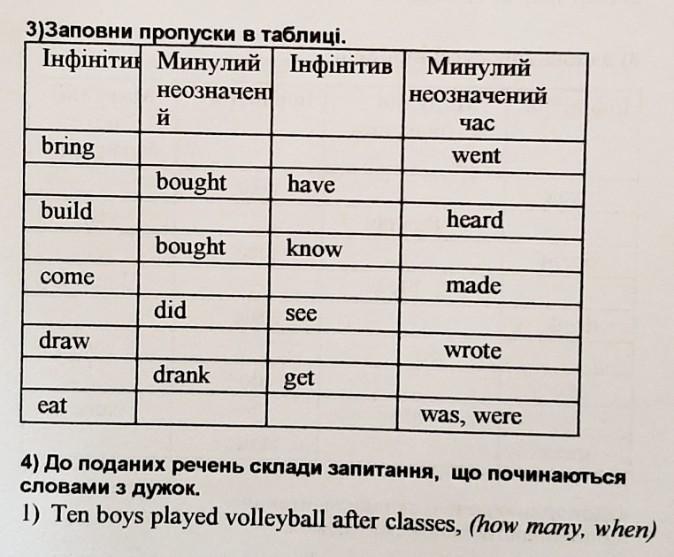 3)Заповни пропуски в таблиці.

| Інфінітив | Минулий неозначений | Інфінітив | Минулий неозначений час |
|---|---|---|---|
| bring | | | went |
| | bought | have | |
| build | | | heard |
| | bought | know | |
| come | | | made |
| | did | see | |
| draw | | | wrote |
| | drank | get | |
| eat | | | was, were |

4) До поданих речень склади запитання, що починаються словами з дужок.

1) Ten boys played volleyball after classes, (how many, when)